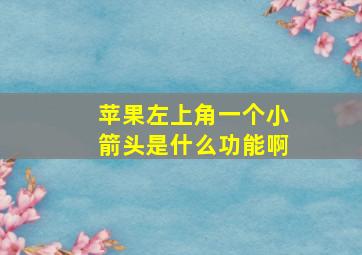 苹果左上角一个小箭头是什么功能啊